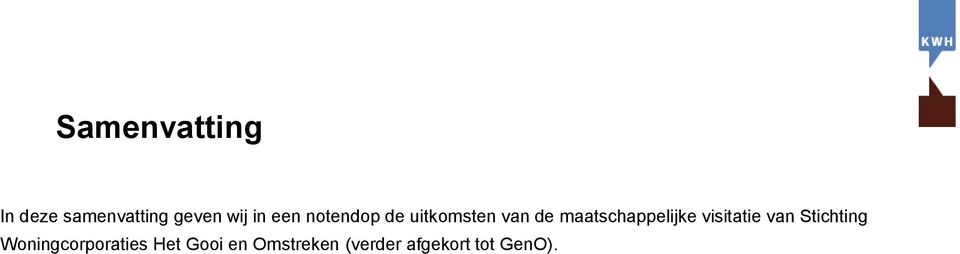 KWH

Samenvatting

In deze samenvatting geven wij in een notendop de uitkomsten van de maatschappelijke visitatie van Stichting Woningcorporaties Het Gooi en Omstreken (verder afgekort tot GenO).